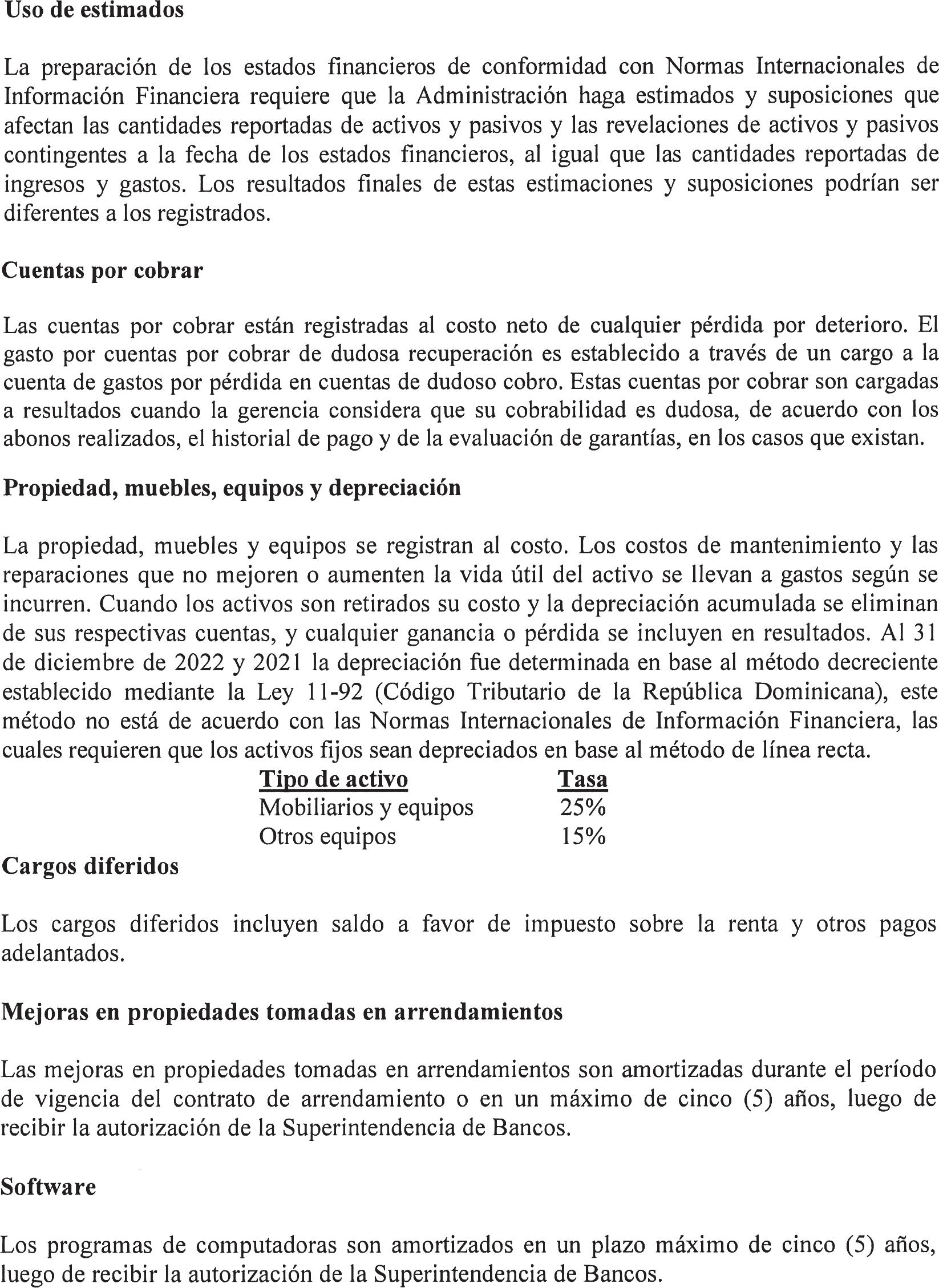 Uso de estimados

La preparación de los estados financieros de conformidad con Normas Internacionales de Información Financiera requiere que la Administración haga estimados y suposiciones que afectan las cantidades reportadas de activos y pasivos y las revelaciones de activos y pasivos contingentes a la fecha de los estados financieros, al igual que las cantidades reportadas de ingresos y gastos. Los resultados finales de estas estimaciones y suposiciones podrían ser diferentes a los registrados.

Cuentas por cobrar

Las cuentas por cobrar están registradas al costo neto de cualquier pérdida por deterioro. El gasto por cuentas por cobrar de dudosa recuperación es establecido a través de un cargo a la cuenta de gastos por pérdida en cuentas de dudoso cobro. Estas cuentas por cobrar son cargadas a resultados cuando la gerencia considera que su cobrabilidad es dudosa, de acuerdo con los abonos realizados, el historial de pago y de la evaluación de garantías, en los casos que existan.

Propiedad, muebles, equipos y depreciación

La propiedad, muebles y equipos se registran al costo. Los costos de mantenimiento y las reparaciones que no mejoren o aumenten la vida útil del activo se llevan a gastos según se incurren. Cuando los activos son retirados su costo y la depreciación acumulada se eliminan de sus respectivas cuentas, y cualquier ganancia o pérdida se incluyen en resultados. Al 31 de diciembre de 2022 y 2021 la depreciación fue determinada en base al método decreciente establecido mediante la Ley 11-92 (Código Tributario de la República Dominicana), este método no está de acuerdo con las Normas Internacionales de Información Financiera, las cuales requieren que los activos fijos sean depreciados en base al método de línea recta.

| Tipo de activo | Tasa |
|---|---|
| Mobiliarios y equipos | 25% |
| Otros equipos | 15% |

Cargos diferidos

Los cargos diferidos incluyen saldo a favor de impuesto sobre la renta y otros pagos adelantados.

Mejoras en propiedades tomadas en arrendamientos

Las mejoras en propiedades tomadas en arrendamientos son amortizadas durante el período de vigencia del contrato de arrendamiento o en un máximo de cinco (5) años, luego de recibir la autorización de la Superintendencia de Bancos.

Software

Los programas de computadoras son amortizados en un plazo máximo de cinco (5) años, luego de recibir la autorización de la Superintendencia de Bancos.